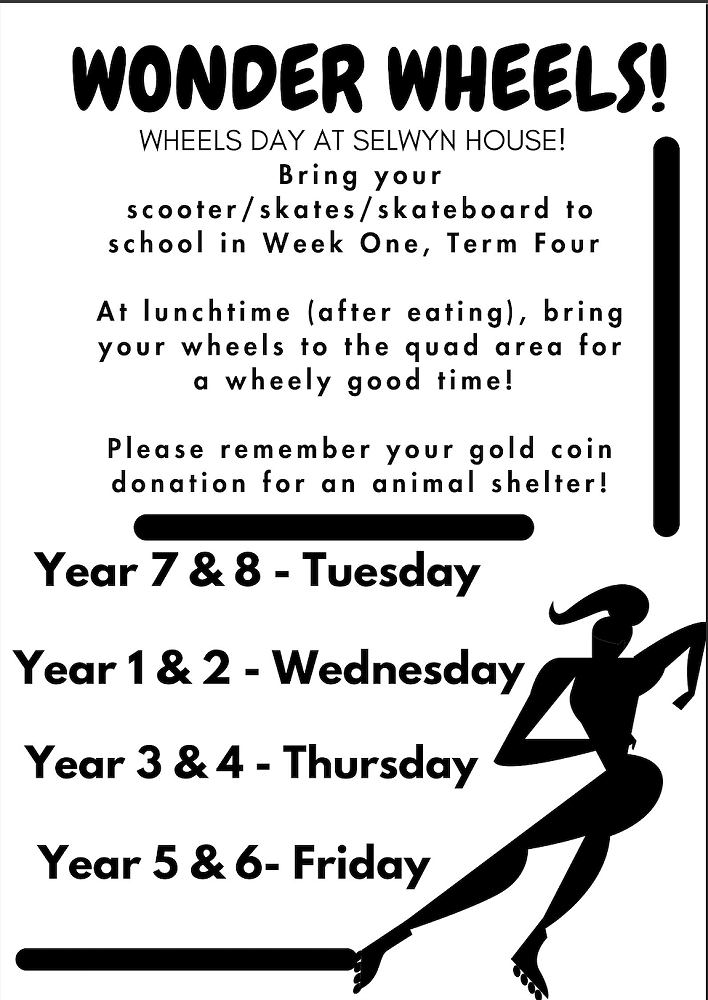 WONDER WHEELS!

WHEELS DAY AT SELWYN HOUSE!

Bring your scooter/skates/skateboard to school in Week One, Term Four

At lunchtime (after eating), bring your wheels to the quad area for a wheely good time!

Please remember your gold coin donation for an animal shelter!

Year 7 & 8 - Tuesday

Year 1 & 2 - Wednesday

Year 3 & 4 - Thursday

Year 5 & 6- Friday